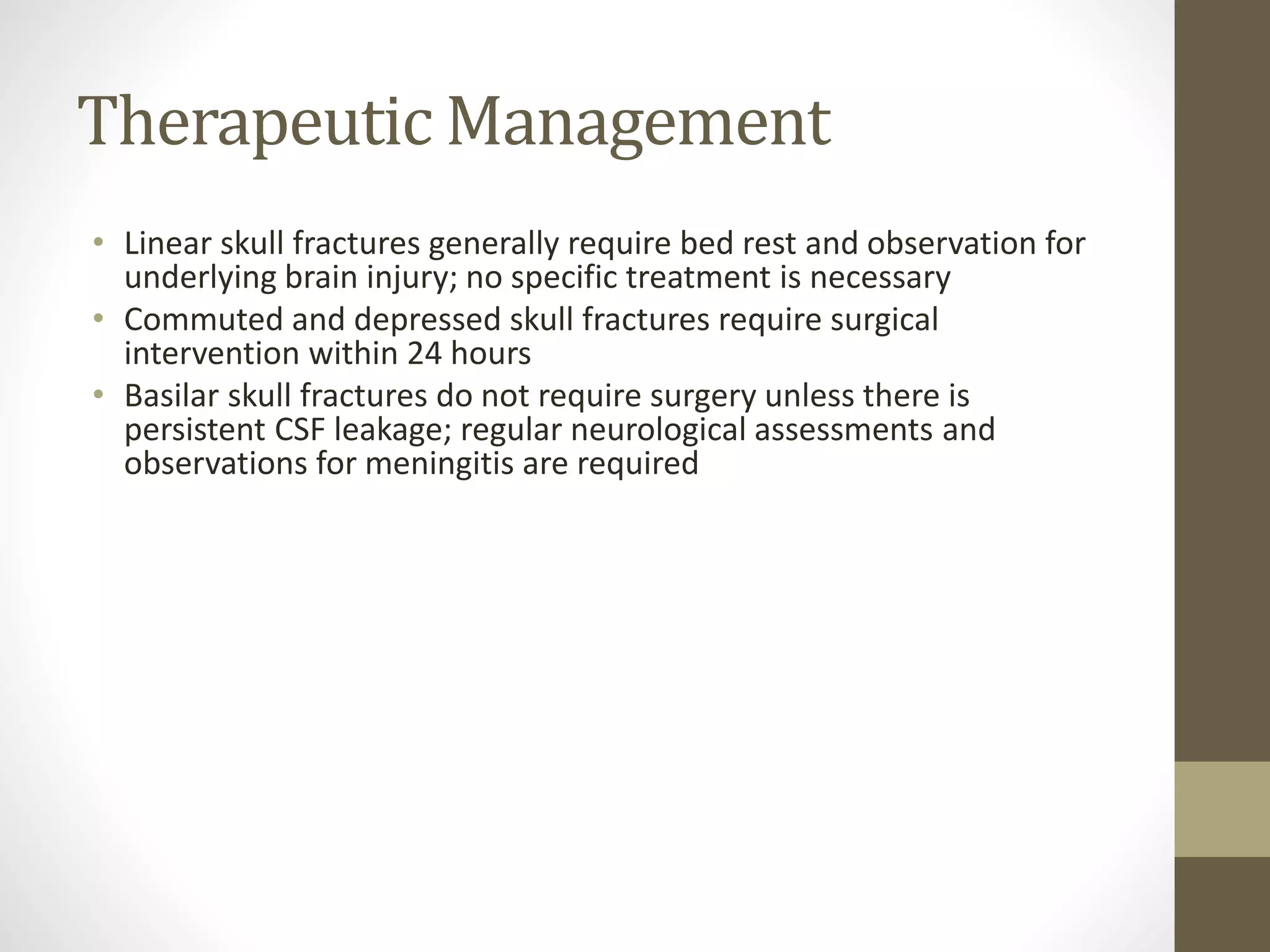 Therapeutic Management

• Linear skull fractures generally require bed rest and observation for underlying brain injury; no specific treatment is necessary
• Commuted and depressed skull fractures require surgical intervention within 24 hours
• Basilar skull fractures do not require surgery unless there is persistent CSF leakage; regular neurological assessments and observations for meningitis are required